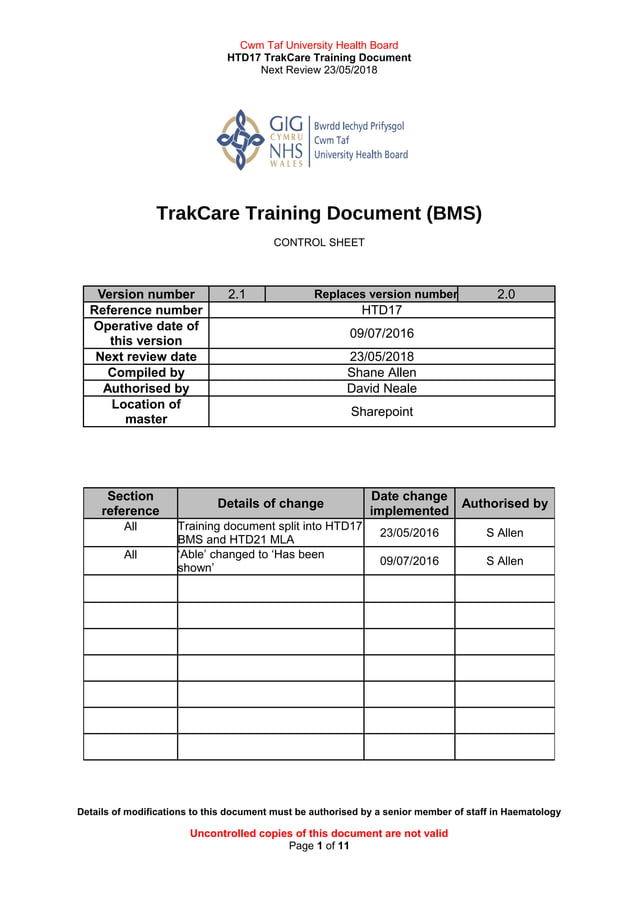 Cwm Taf University Health Board
HTD17 TrakCare Training Document
Next Review 23/05/2018

GIG CYMRU NHS WALES
Bwrdd Iechyd Prifysgol Cwm Taf University Health Board

TrakCare Training Document (BMS)

CONTROL SHEET

| Version number | 2.1 | Replaces version number | 2.0 |
|---|---|---|---|
| Reference number | HTD17 | | |
| Operative date of this version | 09/07/2016 | | |
| Next review date | 23/05/2018 | | |
| Compiled by | Shane Allen | | |
| Authorised by | David Neale | | |
| Location of master | Sharepoint | | |

| Section reference | Details of change | Date change implemented | Authorised by |
|---|---|---|---|
| All | Training document split into HTD17 BMS and HTD21 MLA | 23/05/2016 | S Allen |
| All | 'Able' changed to 'Has been shown' | 09/07/2016 | S Allen |
| | | | |
| | | | |
| | | | |
| | | | |
| | | | |
| | | | |
| | | | |

Details of modifications to this document must be authorised by a senior member of staff in Haematology

Uncontrolled copies of this document are not valid
Page 1 of 11